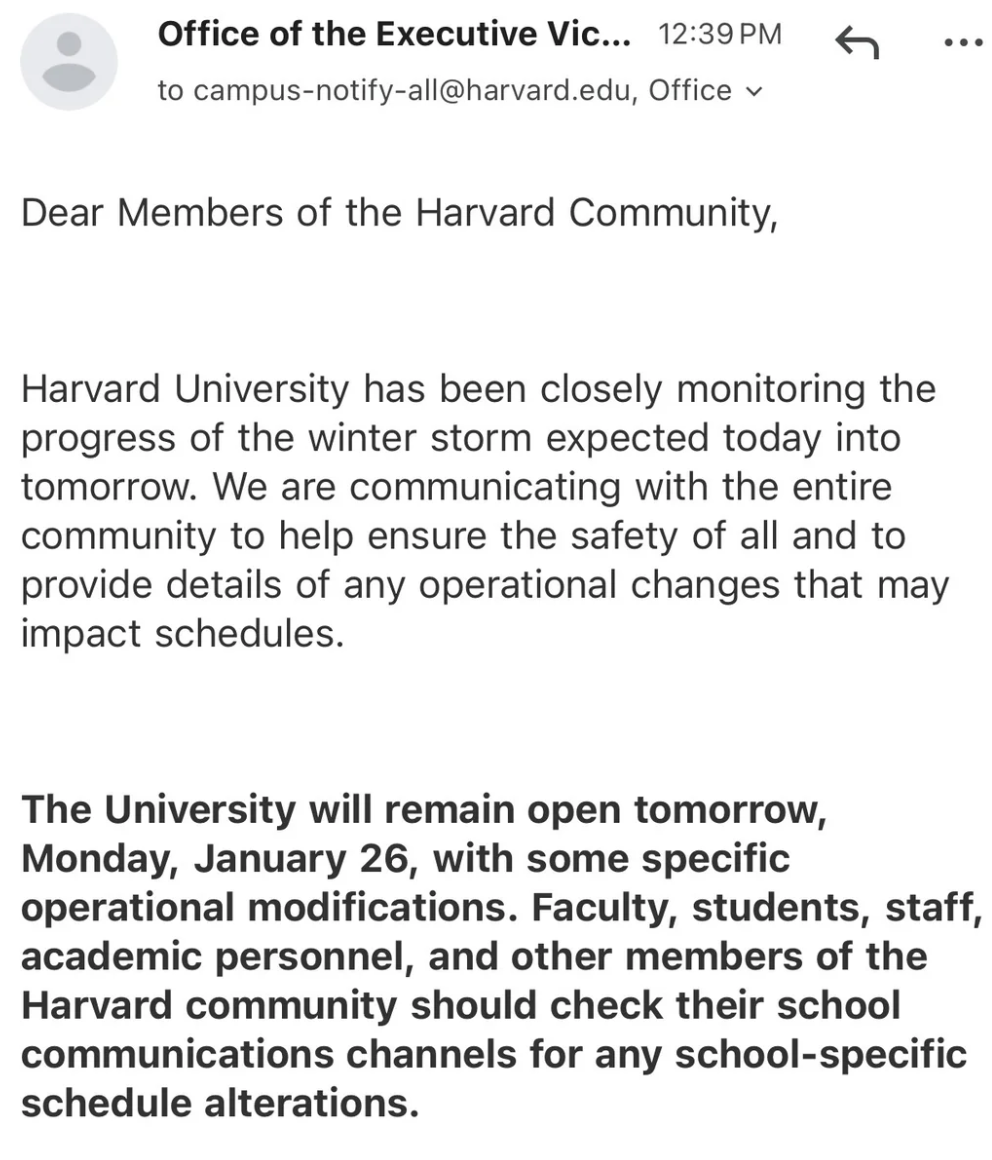 Office of the Executive Vic... 12:39 PM

to campus-notify-all@harvard.edu, Office

Dear Members of the Harvard Community,

Harvard University has been closely monitoring the progress of the winter storm expected today into tomorrow. We are communicating with the entire community to help ensure the safety of all and to provide details of any operational changes that may impact schedules.

The University will remain open tomorrow, Monday, January 26, with some specific operational modifications. Faculty, students, staff, academic personnel, and other members of the Harvard community should check their school communications channels for any school-specific schedule alterations.